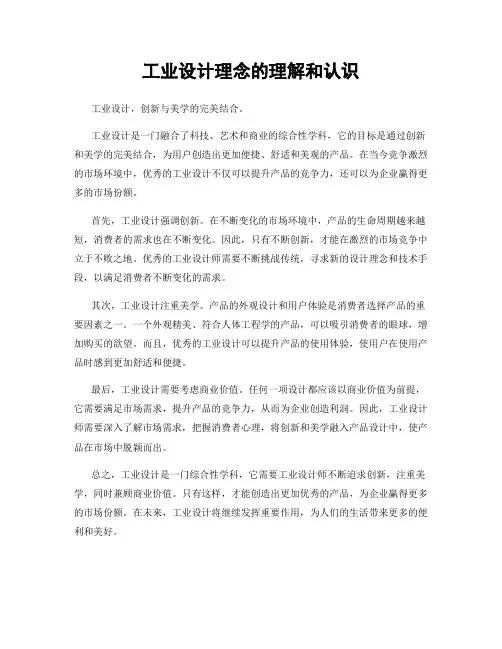 工业设计理念的理解和认识

工业设计，创新与美学的完美结合。

工业设计是一门融合了科技、艺术和商业的综合性学科，它的目标是通过创新和美学的完美结合，为用户创造出更加便捷、舒适和美观的产品。在当今竞争激烈的市场环境中，优秀的工业设计不仅可以提升产品的竞争力，还可以为企业赢得更多的市场份额。

首先，工业设计强调创新。在不断变化的市场环境中，产品的生命周期越来越短，消费者的需求也在不断变化。因此，只有不断创新，才能在激烈的市场竞争中立于不败之地。优秀的工业设计师需要不断挑战传统，寻求新的设计理念和技术手段，以满足消费者不断变化的需求。

其次，工业设计注重美学。产品的外观设计和用户体验是消费者选择产品的重要因素之一。一个外观精美、符合人体工程学的产品，可以吸引消费者的眼球，增加购买的欲望。而且，优秀的工业设计可以提升产品的使用体验，使用户在使用产品时感到更加舒适和便捷。

最后，工业设计需要考虑商业价值。任何一项设计都应该以商业价值为前提，它需要满足市场需求，提升产品的竞争力，从而为企业创造利润。因此，工业设计师需要深入了解市场需求，把握消费者心理，将创新和美学融入产品设计中，使产品在市场中脱颖而出。

总之，工业设计是一门综合性学科，它需要工业设计师不断追求创新，注重美学，同时兼顾商业价值。只有这样，才能创造出更加优秀的产品，为企业赢得更多的市场份额。在未来，工业设计将继续发挥重要作用，为人们的生活带来更多的便利和美好。